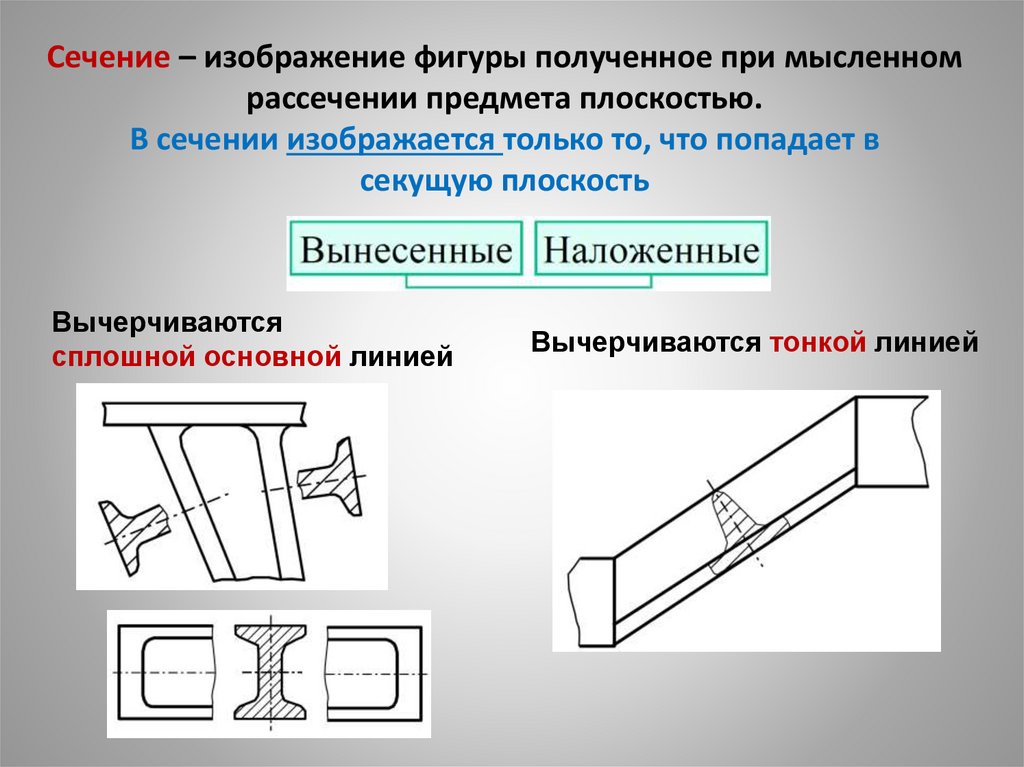 Сечение – изображение фигуры полученное при мысленном рассечении предмета плоскостью.
В сечении изображается только то, что попадает в секущую плоскость

Вынесенные

Наложенные

Вычерчиваются сплошной основной линией

Вычерчиваются тонкой линией